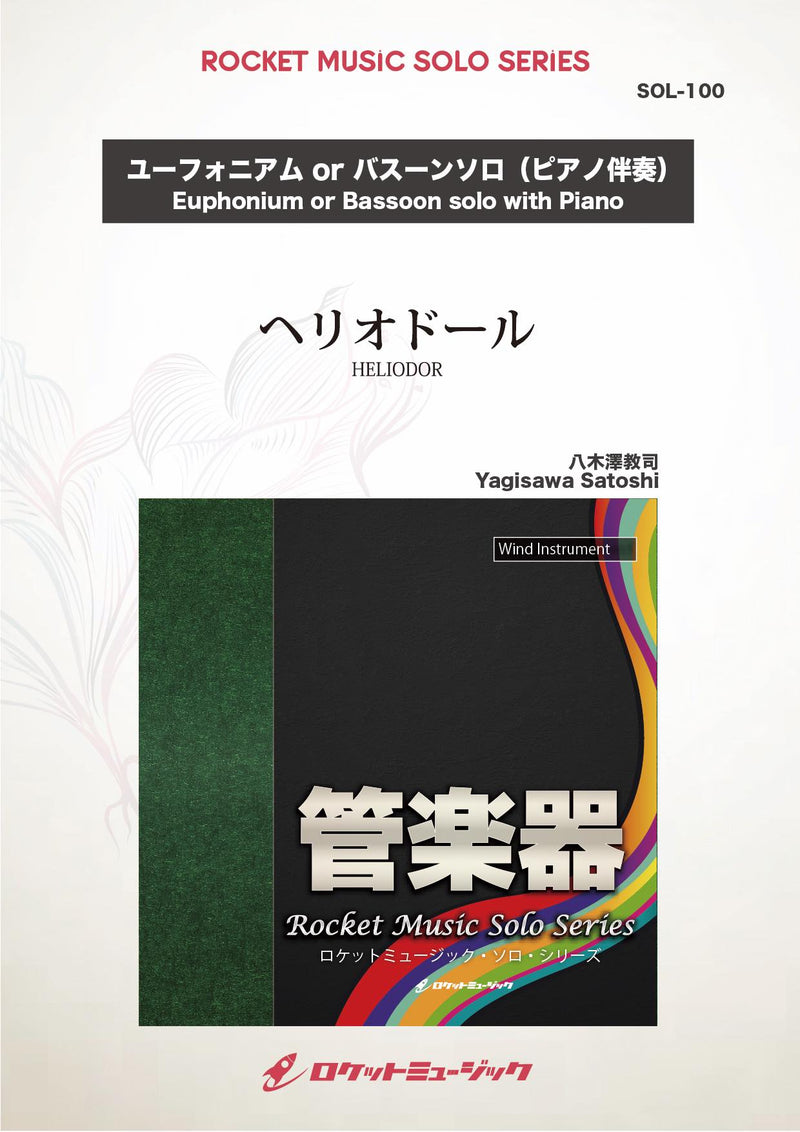 ROCKET MUSIC SOLO SERIES

SOL-100

ユーフォニアム or バスーンソロ（ピアノ伴奏）
Euphonium or Bassoon solo with Piano

ヘリオドール
HELIODOR

八木澤教司
Yagisawa Satoshi

Wind Instrument

管楽器

Rocket Music Solo Series
ロケットミュージック・ソロ・シリーズ

ロケットミュージック

ロケットミュージック